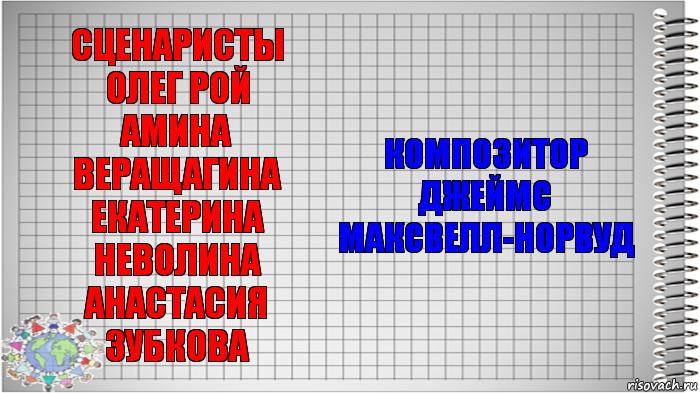 СЦЕНАРИСТЫ ОЛЕГ РОЙ АМИНА ВЕРАЩАГИНА ЕКАТЕРИНА НЕВОЛИНА АНАСТАСИЯ ЗУБКОВА

КОМПОЗИТОР ДЖЕЙМС МАКСВЕЛЛ-НОРВУД

risovach.ru